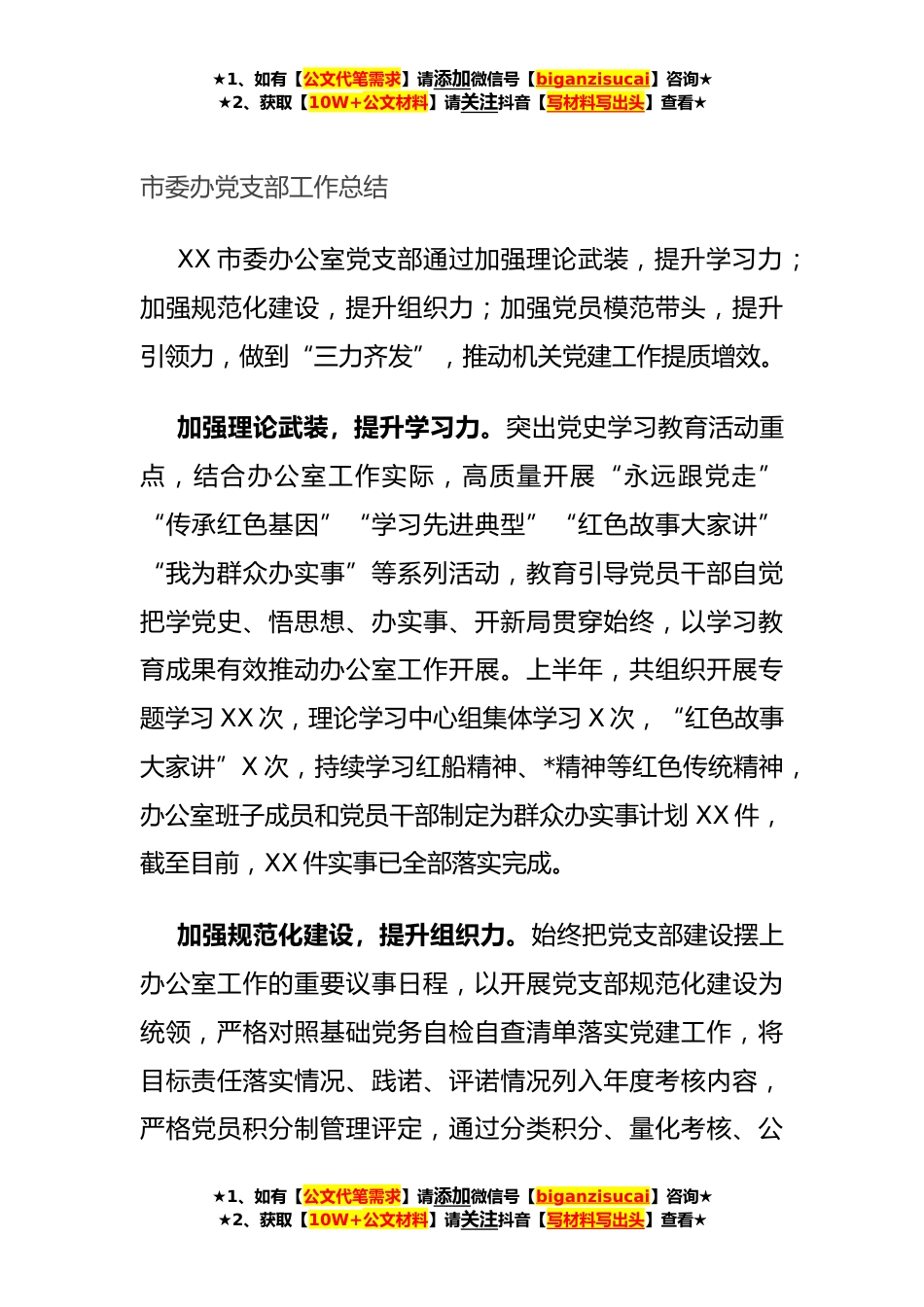 ★1、如有【公文代笔需求】请添加微信号【biganzisucai】咨询★
★2、获取【10W+公文材料】请关注抖音【写材料写出头】查看★

市委办党支部工作总结

XX 市委办公室党支部通过加强理论武装，提升学习力；加强规范化建设，提升组织力；加强党员模范带头，提升引领力，做到“三力齐发”，推动机关党建工作提质增效。

加强理论武装，提升学习力。突出党史学习教育活动重点，结合办公室工作实际，高质量开展“永远跟党走”“传承红色基因”“学习先进典型”“红色故事大家讲”“我为群众办实事”等系列活动，教育引导党员干部自觉把学党史、悟思想、办实事、开新局贯穿始终，以学习教育成果有效推动办公室工作开展。上半年，共组织开展专题学习 XX 次，理论学习中心组集体学习 X 次，“红色故事大家讲”X 次，持续学习红船精神、*精神等红色传统精神，办公室班子成员和党员干部制定为群众办实事计划 XX 件，截至目前，XX 件实事已全部落实完成。

加强规范化建设，提升组织力。始终把党支部建设摆上办公室工作的重要议事日程，以开展党支部规范化建设为统领，严格对照基础党务自检自查清单落实党建工作，将目标责任落实情况、践诺、评诺情况列入年度考核内容，严格党员积分制管理评定，通过分类积分、量化考核、公

★1、如有【公文代笔需求】请添加微信号【biganzisucai】咨询★
★2、获取【10W+公文材料】请关注抖音【写材料写出头】查看★